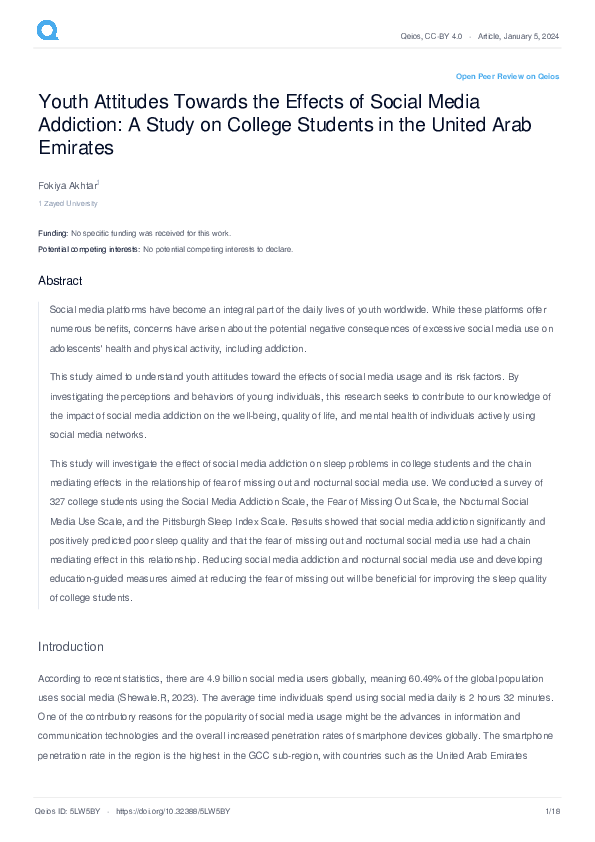 Qeios, CC-BY 4.0 · Article, January 5, 2024

Open Peer Review on Qeios

Youth Attitudes Towards the Effects of Social Media Addiction: A Study on College Students in the United Arab Emirates

Fokiya Akhtar$^{1}$

1 Zayed University

Funding: No specific funding was received for this work.

Potential competing interests: No potential competing interests to declare.

Abstract

Social media platforms have become an integral part of the daily lives of youth worldwide. While these platforms offer numerous benefits, concerns have arisen about the potential negative consequences of excessive social media use on adolescents' health and physical activity, including addiction.

This study aimed to understand youth attitudes toward the effects of social media usage and its risk factors. By investigating the perceptions and behaviors of young individuals, this research seeks to contribute to our knowledge of the impact of social media addiction on the well-being, quality of life, and mental health of individuals actively using social media networks.

This study will investigate the effect of social media addiction on sleep problems in college students and the chain mediating effects in the relationship of fear of missing out and nocturnal social media use. We conducted a survey of 327 college students using the Social Media Addiction Scale, the Fear of Missing Out Scale, the Nocturnal Social Media Use Scale, and the Pittsburgh Sleep Index Scale. Results showed that social media addiction significantly and positively predicted poor sleep quality and that the fear of missing out and nocturnal social media use had a chain mediating effect in this relationship. Reducing social media addiction and nocturnal social media use and developing education-guided measures aimed at reducing the fear of missing out will be beneficial for improving the sleep quality of college students.

Introduction

According to recent statistics, there are 4.9 billion social media users globally, meaning 60.49% of the global population uses social media (Shewale.R, 2023). The average time individuals spend using social media daily is 2 hours 32 minutes. One of the contributory reasons for the popularity of social media usage might be the advances in information and communication technologies and the overall increased penetration rates of smartphone devices globally. The smartphone penetration rate in the region is the highest in the GCC sub-region, with countries such as the United Arab Emirates

Qeios ID: 5LW5BY · https://doi.org/10.32388/5LW5BY

1/18